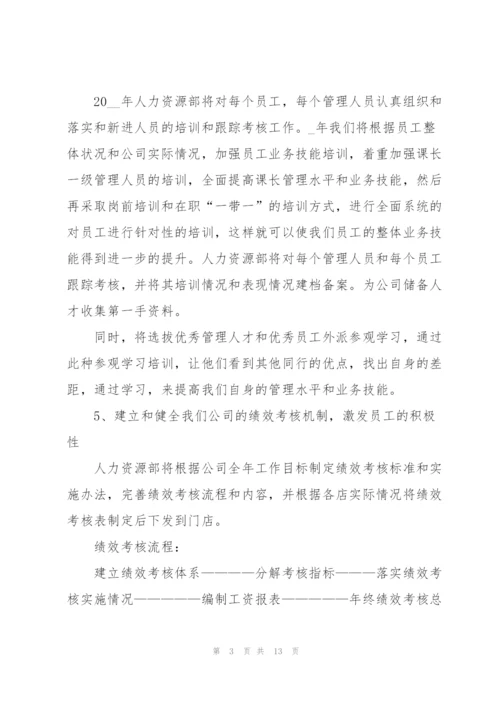 20__年人力资源部将对每个员工，每个管理人员认真组织和落实和新进人员的培训和跟踪考核工作。_年我们将根据员工整体状况和公司实际情况，加强员工业务技能培训，着重加强课长一级管理人员的培训，全面提高课长管理水平和业务技能，然后再采取岗前培训和在职“一带一”的培训方式，进行全面系统的对员工进行针对性的培训，这样就可以使我们员工的整体业务技能得到进一步的提升。人力资源部将对每个管理人员和每个员工跟踪考核，并将其培训情况和表现情况建档备案。为公司储备人才收集第一手资料。

同时，将选拔优秀管理人才和优秀员工外派参观学习，通过此种参观学习培训，让他们看到其他同行的优点，找出自身的差距，通过学习，来提高我们自身的管理水平和业务技能。

5、建立和健全我们公司的绩效考核机制，激发员工的积极性

人力资源部将根据公司全年工作目标制定绩效考核标准和实施办法，完善绩效考核流程和内容，并根据各店实际情况将绩效考核表制定后下发到门店。

绩效考核流程：

建立绩效考核体系————分解考核指标———落实绩效考核实施情况—————编制工资报表—————年终绩效考核总

第 3 页 共 13 页